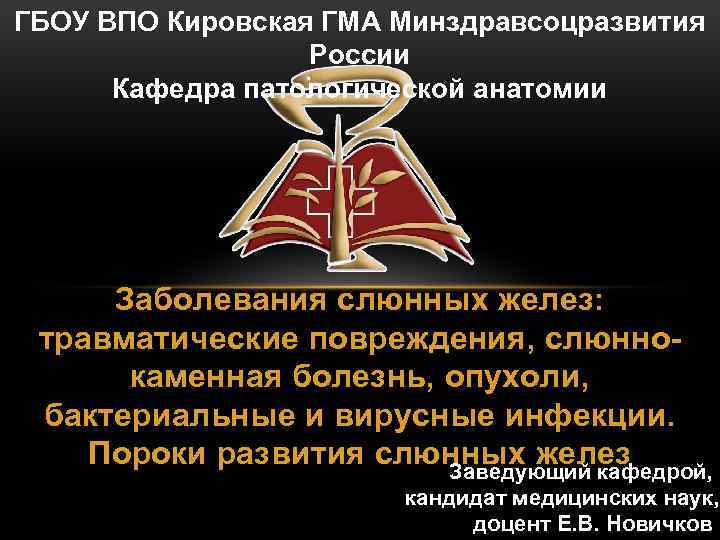 ГБОУ ВПО Кировская ГМА Минздравсоцразвития России
Кафедра патологической анатомии

Заболевания слюнных желез: травматические повреждения, слюнно-каменная болезнь, опухоли, бактериальные и вирусные инфекции. Пороки развития слюнных желез

Заведующий кафедрой, кандидат медицинских наук, доцент Е.В. Новичков